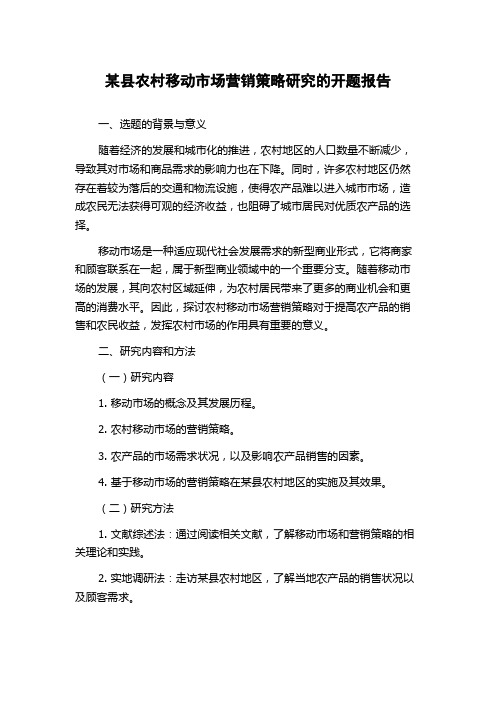 某县农村移动市场营销策略研究的开题报告

一、选题的背景与意义

随着经济的发展和城市化的推进，农村地区的人口数量不断减少，导致其对市场和商品需求的影响力也在下降。同时，许多农村地区仍然存在着较为落后的交通和物流设施，使得农产品难以进入城市市场，造成农民无法获得可观的经济收益，也阻碍了城市居民对优质农产品的选择。

移动市场是一种适应现代社会发展需求的新型商业形式，它将商家和顾客联系在一起，属于新型商业领域中的一个重要分支。随着移动市场的发展，其向农村区域延伸，为农村居民带来了更多的商业机会和更高的消费水平。因此，探讨农村移动市场营销策略对于提高农产品的销售和农民收益，发挥农村市场的作用具有重要的意义。

二、研究内容和方法

（一）研究内容

1. 移动市场的概念及其发展历程。

2. 农村移动市场的营销策略。

3. 农产品的市场需求状况，以及影响农产品销售的因素。

4. 基于移动市场的营销策略在某县农村地区的实施及其效果。

（二）研究方法

1. 文献综述法：通过阅读相关文献，了解移动市场和营销策略的相关理论和实践。

2. 实地调研法：走访某县农村地区，了解当地农产品的销售状况以及顾客需求。